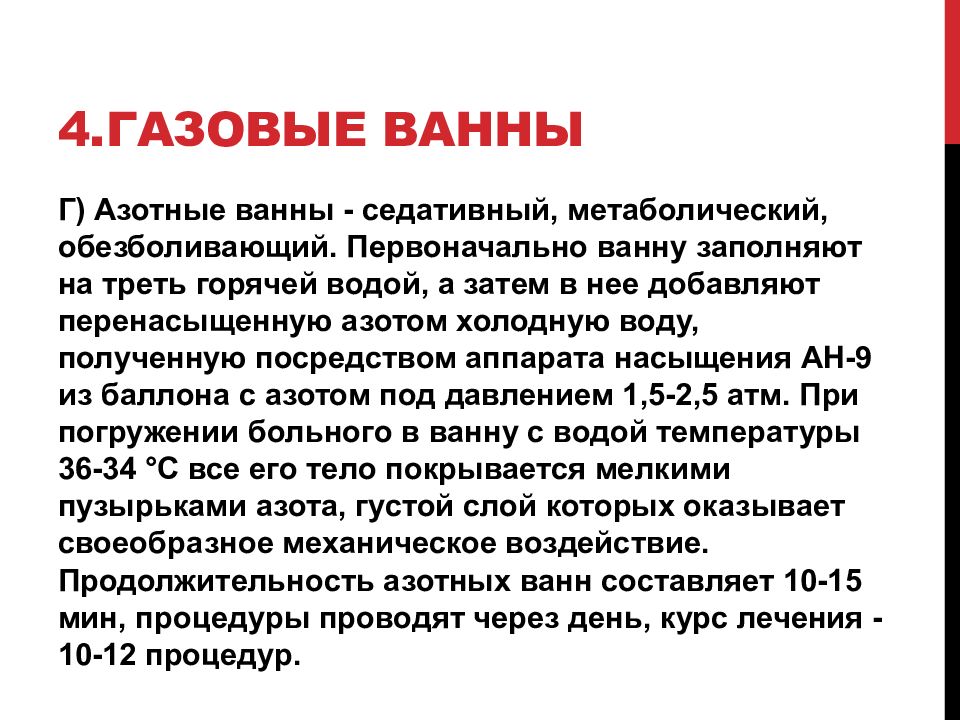 4.ГАЗОВЫЕ ВАННЫ

Г) Азотные ванны - седативный, метаболический, обезболивающий. Первоначально ванну заполняют на треть горячей водой, а затем в нее добавляют перенасыщенную азотом холодную воду, полученную посредством аппарата насыщения АН-9 из баллона с азотом под давлением 1,5-2,5 атм. При погружении больного в ванну с водой температуры 36-34 °С все его тело покрывается мелкими пузырьками азота, густой слой которых оказывает своеобразное механическое воздействие. Продолжительность азотных ванн составляет 10-15 мин, процедуры проводят через день, курс лечения - 10-12 процедур.